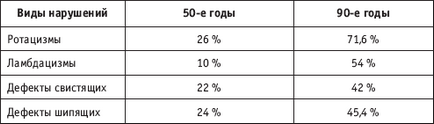 | Виды нарушений | 50-е годы | 90-е годы |
|---|---|---|
| Ротацизмы | 26 % | 71,6 % |
| Ламбдацизмы | 10 % | 54 % |
| Дефекты свистящих | 22 % | 42 % |
| Дефекты шипящих | 24 % | 45,4 % |